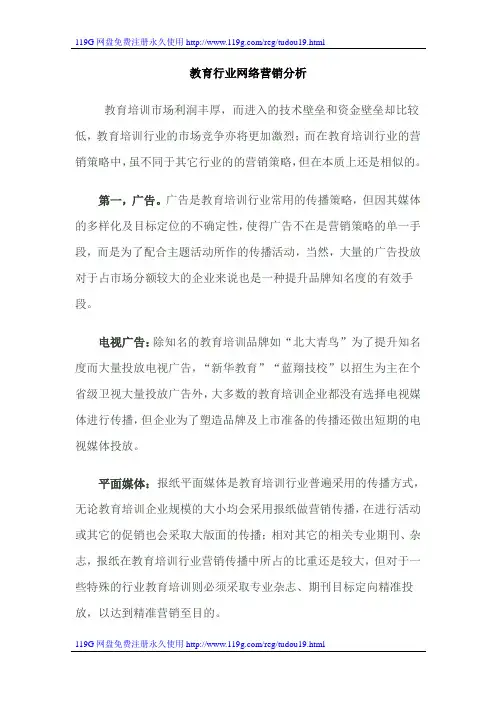 119G 网盘免费注册永久使用 http://www.119g.com/reg/tudou19.html

教育行业网络营销分析

教育培训市场利润丰厚，而进入的技术壁垒和资金壁垒却比较低，教育培训行业的市场竞争亦将更加激烈；而在教育培训行业的营销策略中，虽不同于其它行业的的营销策略，但在本质上还是相似的。

第一，广告。广告是教育培训行业常用的传播策略，但因其媒体的多样化及目标定位的不确定性，使得广告不在是营销策略的单一手段，而是为了配合主题活动所作的传播活动，当然，大量的广告投放对于占市场分额较大的企业来说也是一种提升品牌知名度的有效手段。

电视广告：除知名的教育培训品牌如“北大青鸟”为了提升知名度而大量投放电视广告，“新华教育”“蓝翔技校”以招生为主在个省级卫视大量投放广告外，大多数的教育培训企业都没有选择电视媒体进行传播，但企业为了塑造品牌及上市准备的传播还做出短期的电视媒体投放。

平面媒体：报纸平面媒体是教育培训行业普遍采用的传播方式，无论教育培训企业规模的大小均会采用报纸做营销传播，在进行活动或其它的促销也会采取大版面的传播；相对其它的相关专业期刊、杂志，报纸在教育培训行业营销传播中所占的比重还是较大，但对于一些特殊的行业教育培训则必须采取专业杂志、期刊目标定向精准投放，以达到精准营销至目的。

119G 网盘免费注册永久使用 http://www.119g.com/reg/tudou19.html